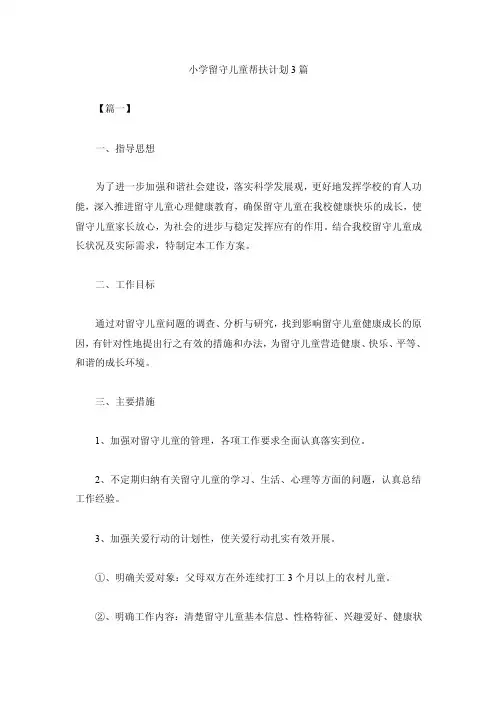 小学留守儿童帮扶计划3篇

【篇一】

一、指导思想

为了进一步加强和谐社会建设，落实科学发展观，更好地发挥学校的育人功能，深入推进留守儿童心理健康教育，确保留守儿童在我校健康快乐的成长，使留守儿童家长放心，为社会的进步与稳定发挥应有的作用。结合我校留守儿童成长状况及实际需求，特制定本工作方案。

二、工作目标

通过对留守儿童问题的调查、分析与研究，找到影响留守儿童健康成长的原因，有针对性地提出行之有效的措施和办法，为留守儿童营造健康、快乐、平等、和谐的成长环境。

三、主要措施

1、加强对留守儿童的管理，各项工作要求全面认真落实到位。

2、不定期归纳有关留守儿童的学习、生活、心理等方面的问题，认真总结工作经验。

3、加强关爱行动的计划性，使关爱行动扎实有效开展。

①、明确关爱对象：父母双方在外连续打工3个月以上的农村儿童。

②、明确工作内容：清楚留守儿童基本信息、性格特征、兴趣爱好、健康状